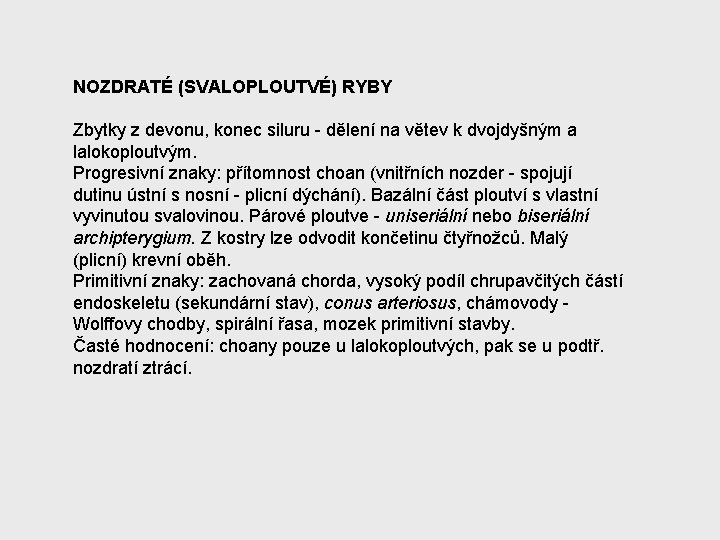 NOZDRATÉ (SVALOPLOUTVÉ) RYBY

Zbytky z devonu, konec siluru - dělení na větev k dvojdyšným a lalokoploutvým.
Progresivní znaky: přítomnost choan (vnitřních nozder - spojují dutinu ústní s nosní - plicní dýchání). Bazální část ploutví s vlastní vyvinutou svalovinou. Párové ploutve - uniseriální nebo biseriální archipterygium. Z kostry lze odvodit končetinu čtyřnožců. Malý (plicní) krevní oběh.
Primitivní znaky: zachovaná chorda, vysoký podíl chrupavčitých částí endoskeletu (sekundární stav), conus arteriosus, chámovody - Wolffovy chodby, spirální řasa, mozek primitivní stavby.
Časté hodnocení: choany pouze u lalokoploutvých, pak se u podtř. nozdratí ztrácí.